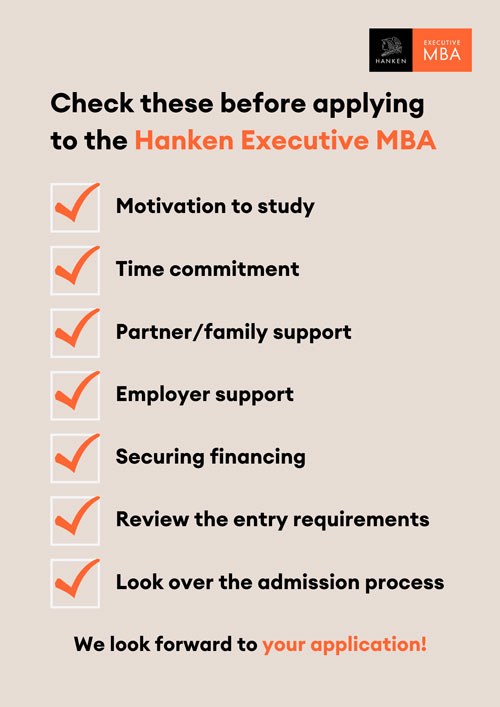 HANKEN EXECUTIVE MBA

Check these before applying to the Hanken Executive MBA

Motivation to study

Time commitment

Partner/family support

Employer support

Securing financing

Review the entry requirements

Look over the admission process

We look forward to your application!